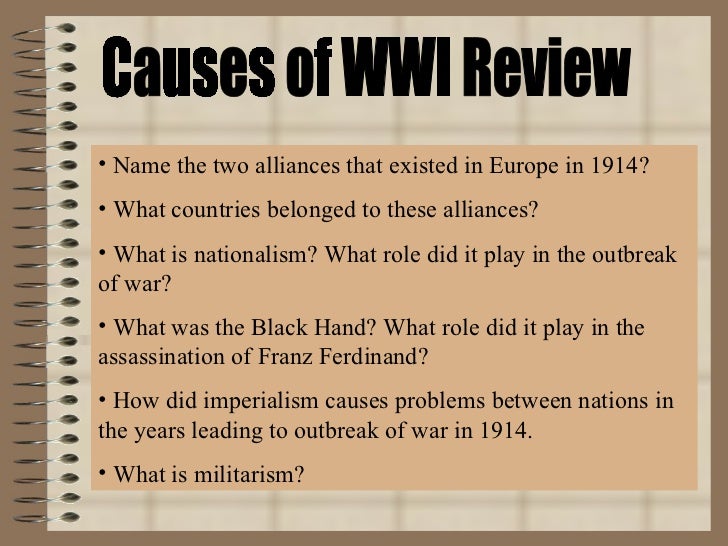 Causes of WWI Review

• Name the two alliances that existed in Europe in 1914?

• What countries belonged to these alliances?

• What is nationalism? What role did it play in the outbreak of war?

• What was the Black Hand? What role did it play in the assassination of Franz Ferdinand?

• How did imperialism causes problems between nations in the years leading to outbreak of war in 1914.

• What is militarism?